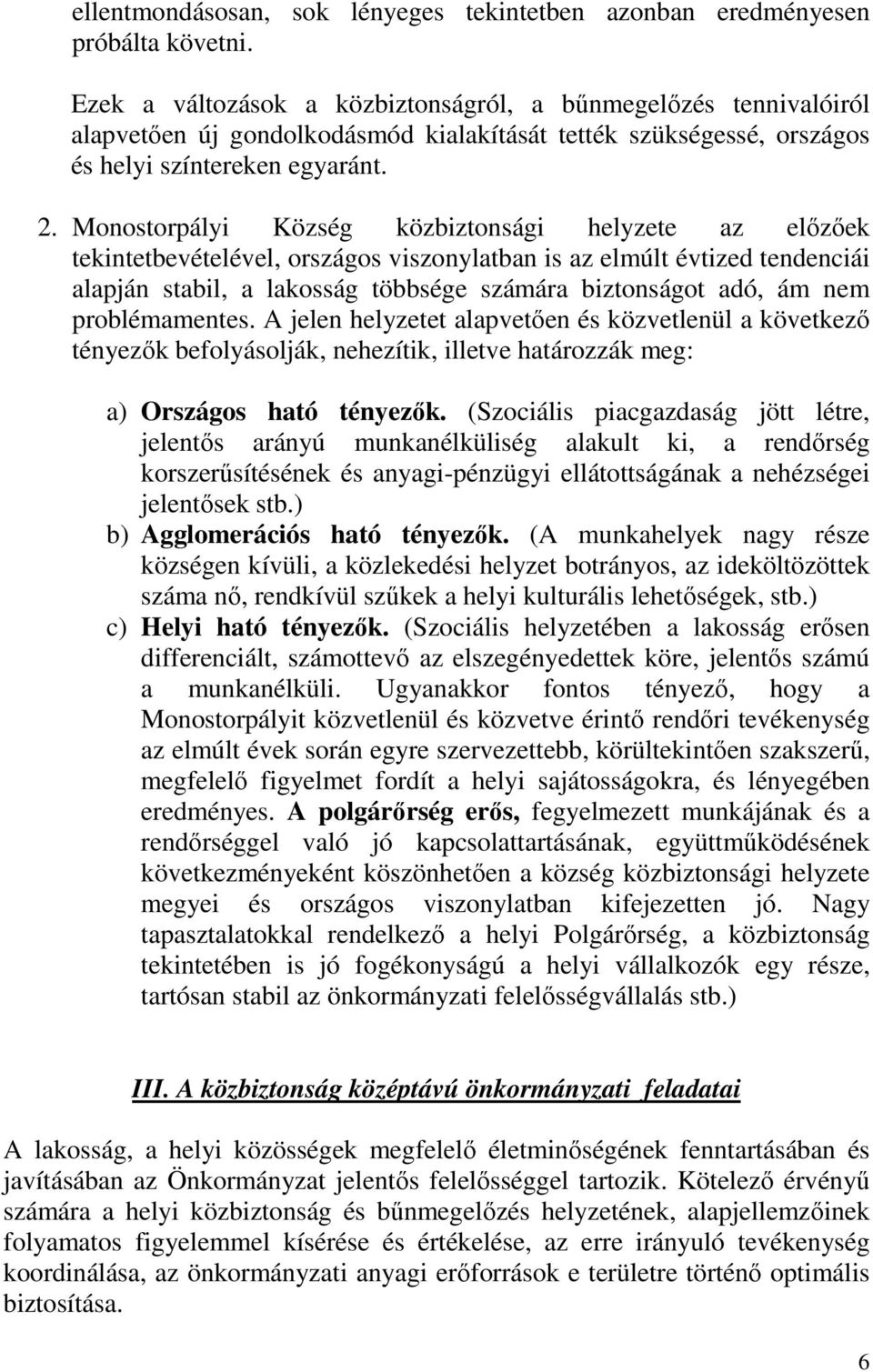 ellentmondásosan, sok lényeges tekintetben azonban eredményesen próbálta követni.

Ezek a változások a közbiztonságról, a bűnmegelőzés tennivalóiról alapvetően új gondolkodásmód kialakítását tették szükségessé, országos és helyi színtereken egyaránt.

2. Monostorpályi Község közbiztonsági helyzete az előzőek tekintetbevételével, országos viszonylatban is az elmúlt évtized tendenciái alapján stabil, a lakosság többsége számára biztonságot adó, ám nem problémamentes. A jelen helyzetet alapvetően és közvetlenül a következő tényezők befolyásolják, nehezítik, illetve határozzák meg:

a) Országos ható tényezők. (Szociális piacgazdaság jött létre, jelentős arányú munkanélküliség alakult ki, a rendőrség korszerűsítésének és anyagi-pénzügyi ellátottságának a nehézségei jelentősek stb.)
b) Agglomerációs ható tényezők. (A munkahelyek nagy része községen kívüli, a közlekedési helyzet botrányos, az ideköltözöttek száma nő, rendkívül szűkek a helyi kulturális lehetőségek, stb.)
c) Helyi ható tényezők. (Szociális helyzetében a lakosság erősen differenciált, számottevő az elszegényedettek köre, jelentős számú a munkanélküli. Ugyanakkor fontos tényező, hogy a Monostorpályit közvetlenül és közvetve érintő rendőri tevékenység az elmúlt évek során egyre szervezettebb, körültekintően szakszerű, megfelelő figyelmet fordít a helyi sajátosságokra, és lényegében eredményes. A polgárőrség erős, fegyelmezett munkájának és a rendőrséggel való jó kapcsolattartásának, együttműködésének következményeként köszönhetően a község közbiztonsági helyzete megyei és országos viszonylatban kifejezetten jó. Nagy tapasztalatokkal rendelkező a helyi Polgárőrség, a közbiztonság tekintetében is jó fogékonyságú a helyi vállalkozók egy része, tartósan stabil az önkormányzati felelősségvállalás stb.)

III. A közbiztonság középtávú önkormányzati feladatai

A lakosság, a helyi közösségek megfelelő életminőségének fenntartásában és javításában az Önkormányzat jelentős felelősséggel tartozik. Kötelező érvényű számára a helyi közbiztonság és bűnmegelőzés helyzetének, alapjellemzőinek folyamatos figyelemmel kísérése és értékelése, az erre irányuló tevékenység koordinálása, az önkormányzati anyagi erőforrások e területre történő optimális biztosítása.

6